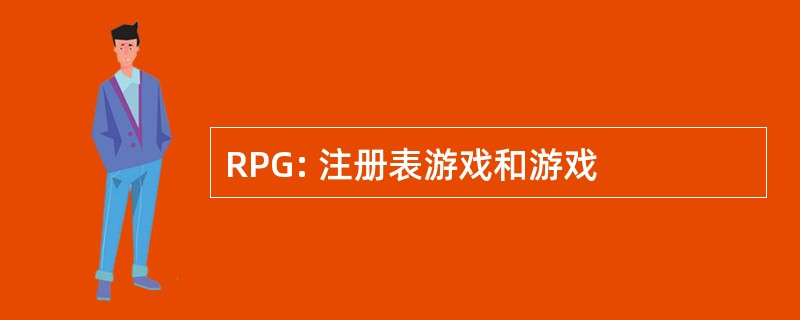 RPG: 注册表游戏和游戏